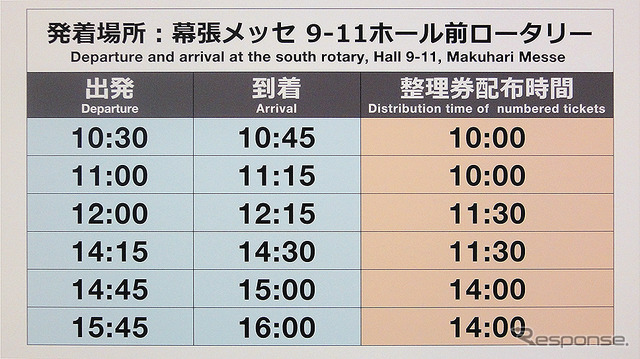 発着場所：幕張メッセ 9-11ホール前ロータリー
Departure and arrival at the south rotary, Hall 9-11, Makuhari Messe

| 出発 Departure | 到着 Arrival | 整理券配布時間 Distribution time of numbered tickets |
|---|---|---|
| 10:30 | 10:45 | 10:00 |
| 11:00 | 11:15 | 10:00 |
| 12:00 | 12:15 | 11:30 |
| 14:15 | 14:30 | 11:30 |
| 14:45 | 15:00 | 14:00 |
| 15:45 | 16:00 | 14:00 |

Response.